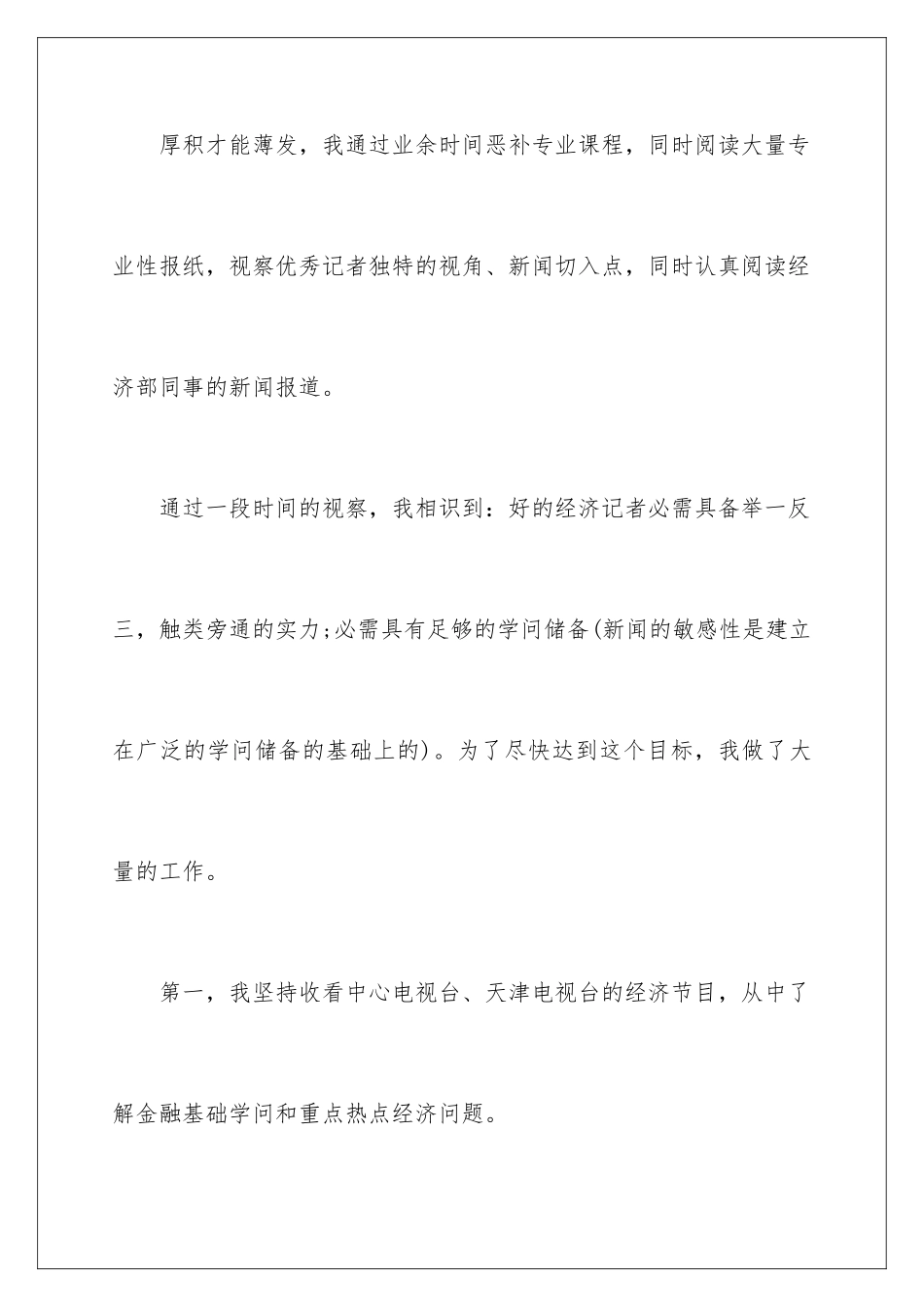 厚积才能薄发，我通过业余时间恶补专业课程，同时阅读大量专业性报纸，视察优秀记者独特的视角、新闻切入点，同时认真阅读经济部同事的新闻报道。

通过一段时间的视察，我相识到：好的经济记者必需具备举一反三，触类旁通的实力;必需具有足够的学问储备(新闻的敏感性是建立在广泛的学问储备的基础上的)。为了尽快达到这个目标，我做了大量的工作。

第一，我坚持收看中心电视台、天津电视台的经济节目，从中了解金融基础学问和重点热点经济问题。